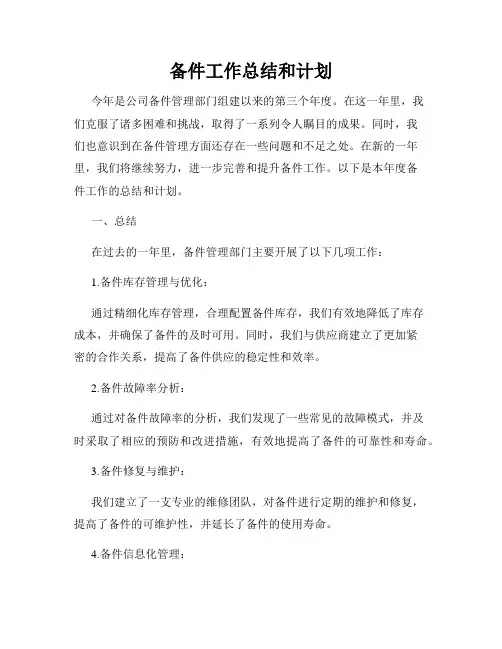 备件工作总结和计划

今年是公司备件管理部门组建以来的第三个年度。在这一年里，我们克服了诸多困难和挑战，取得了一系列令人瞩目的成果。同时，我们也意识到在备件管理方面还存在一些问题和不足之处。在新的一年里，我们将继续努力，进一步完善和提升备件工作。以下是本年度备件工作的总结和计划。

一、总结

在过去的一年里，备件管理部门主要开展了以下几项工作：

1.备件库存管理与优化：

通过精细化库存管理，合理配置备件库存，我们有效地降低了库存成本，并确保了备件的及时可用。同时，我们与供应商建立了更加紧密的合作关系，提高了备件供应的稳定性和效率。

2.备件故障率分析：

通过对备件故障率的分析，我们发现了一些常见的故障模式，并及时采取了相应的预防和改进措施，有效地提高了备件的可靠性和寿命。

3.备件修复与维护：

我们建立了一支专业的维修团队，对备件进行定期的维护和修复，提高了备件的可维护性，并延长了备件的使用寿命。

4.备件信息化管理：